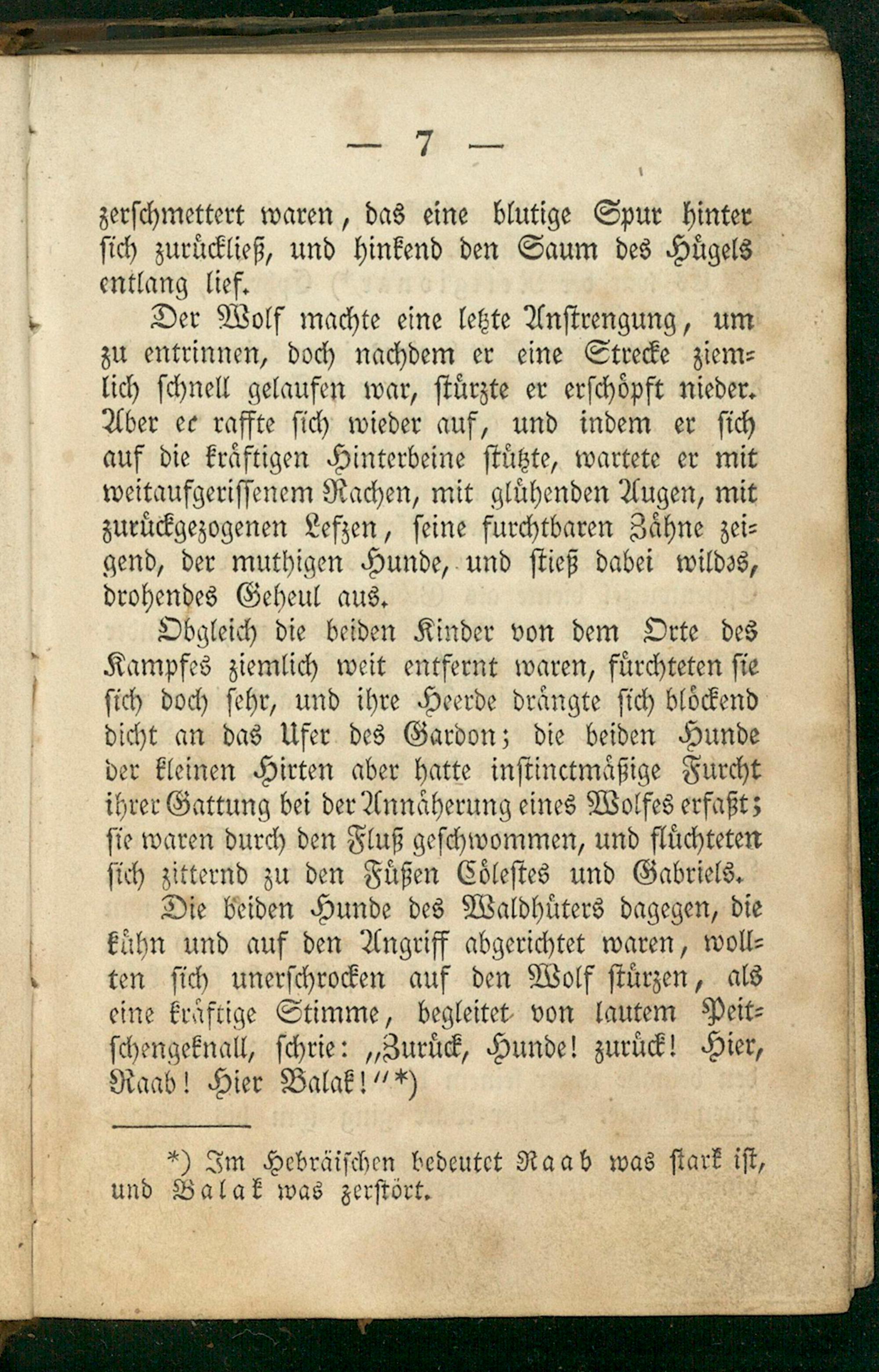 — 7 —

zerschmettert waren, das eine blutige Spur hinter sich zurückließ, und hinkend den Saum des Hügels entlang lief.

Der Wolf machte eine letzte Anstrengung, um zu entrinnen, doch nachdem er eine Strecke ziemlich schnell gelaufen war, stürzte er erschöpft nieder. Aber ec raffte sich wieder auf, und indem er sich auf die kräftigen Hinterbeine stützte, wartete er mit weitaufgerissenem Rachen, mit glühenden Augen, mit zurückgezogenen Lefzen, seine furchtbaren Zähne zeigend, der muthigen Hunde, und stieß dabei wildəs, drohendes Geheul aus.

Obgleich die beiden Kinder von dem Orte des Kampfes ziemlich weit entfernt waren, fürchteten sie sich doch sehr, und ihre Heerde drängte sich blöckend dicht an das Ufer des Gardon; die beiden Hunde der kleinen Hirten aber hatte instinctmäßige Furcht ihrer Gattung bei der Annäherung eines Wolfes erfaßt; sie waren durch den Fluß geschwommen, und flüchteten sich zitternd zu den Füßen Cölestes und Gabriels.

Die beiden Hunde des Waldhüters dagegen, die kühn und auf den Angriff abgerichtet waren, wollten sich unerschrocken auf den Wolf stürzen, als eine kräftige Stimme, begleitet von lautem Peitschengeknall, schrie: „Zurück, Hunde! zurück! Hier, Raab! Hier Balak!“*)

*) Im Hebräischen bedeutet Raab was stark ist, und Balak was zerstört.